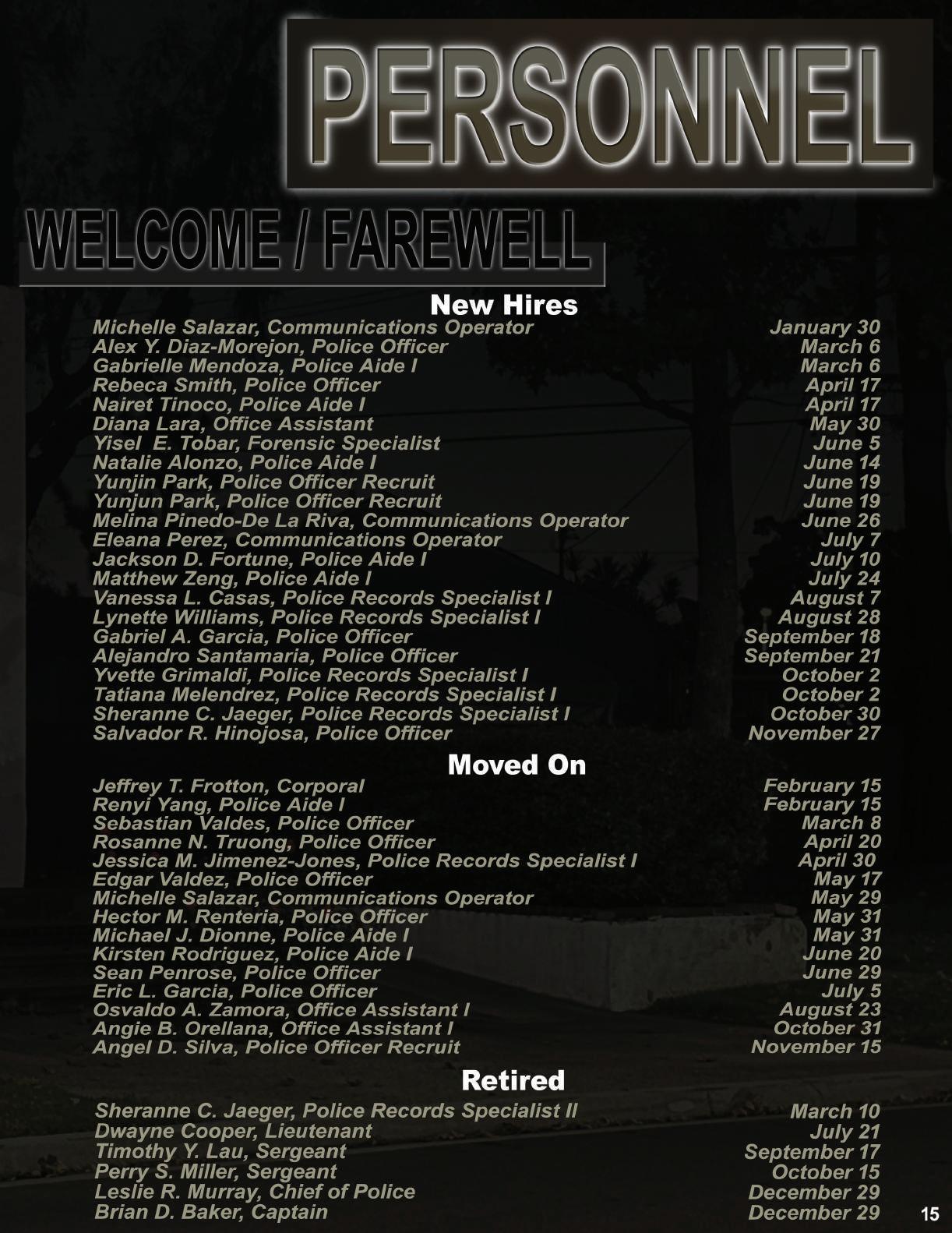 PERSONNEL

WELCOME / FAREWELL

New Hires

Michelle Salazar, Communications Operator January 30
Alex Y. Diaz-Morejon, Police Officer March 6
Gabrielle Mendoza, Police Aide I March 6
Rebeca Smith, Police Officer April 17
Nairet Tinoco, Police Aide I April 17
Diana Lara, Office Assistant May 30
Yisel E. Tobar, Forensic Specialist June 5
Natalie Alonzo, Police Aide I June 14
Yunjin Park, Police Officer Recruit June 19
Yunjun Park, Police Officer Recruit June 19
Melina Pinedo-De La Riva, Communications Operator June 26
Eleana Perez, Communications Operator July 7
Jackson D. Fortune, Police Aide I July 10
Matthew Zeng, Police Aide I July 24
Vanessa L. Casas, Police Records Specialist I August 7
Lynette Williams, Police Records Specialist I August 28
Gabriel A. Garcia, Police Officer September 18
Alejandro Santamaria, Police Officer September 21
Yvette Grimaldi, Police Records Specialist I October 2
Tatiana Melendrez, Police Records Specialist I October 2
Sheranne C. Jaeger, Police Records Specialist I October 30
Salvador R. Hinojosa, Police Officer November 27

Moved On

Jeffrey T. Frotton, Corporal February 15
Renyi Yang, Police Aide I February 15
Sebastian Valdes, Police Officer March 8
Rosanne N. Truong, Police Officer April 20
Jessica M. Jimenez-Jones, Police Records Specialist I April 30
Edgar Valdez, Police Officer May 17
Michelle Salazar, Communications Operator May 29
Hector M. Renteria, Police Officer May 31
Michael J. Dionne, Police Aide I May 31
Kirsten Rodriguez, Police Aide I June 20
Sean Penrose, Police Officer June 29
Eric L. Garcia, Police Officer July 5
Osvaldo A. Zamora, Office Assistant I August 23
Angie B. Orellana, Office Assistant I October 31
Angel D. Silva, Police Officer Recruit November 15

Retired

Sheranne C. Jaeger, Police Records Specialist II March 10
Dwayne Cooper, Lieutenant July 21
Timothy Y. Lau, Sergeant September 17
Perry S. Miller, Sergeant October 15
Leslie R. Murray, Chief of Police December 29
Brian D. Baker, Captain December 29

15